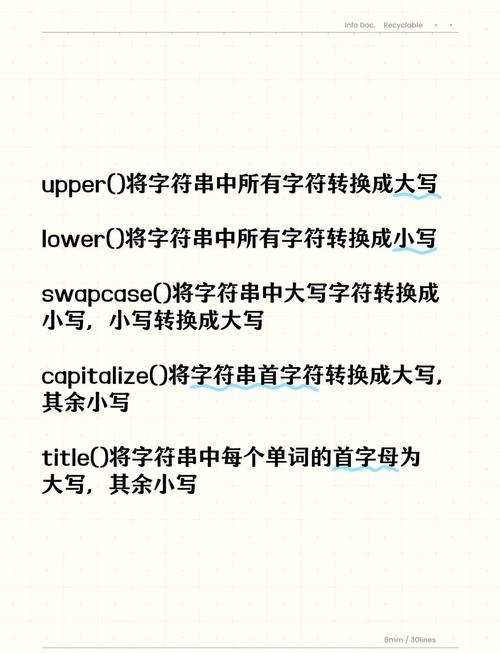 Info Doc. Recyclable

upper()将字符串中所有字符转换成大写

lower()将字符串中所有字符转换成小写

swapcase()将字符串中大写字符转换成小写，小写转换成大写

capitalize()将字符串首字符转换成大写，其余小写

title()将字符串中每个单词的首字母为大写，其余小写

8mm / 30lines